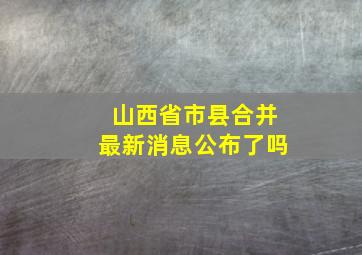 山西省市县合并
最新消息公布了吗